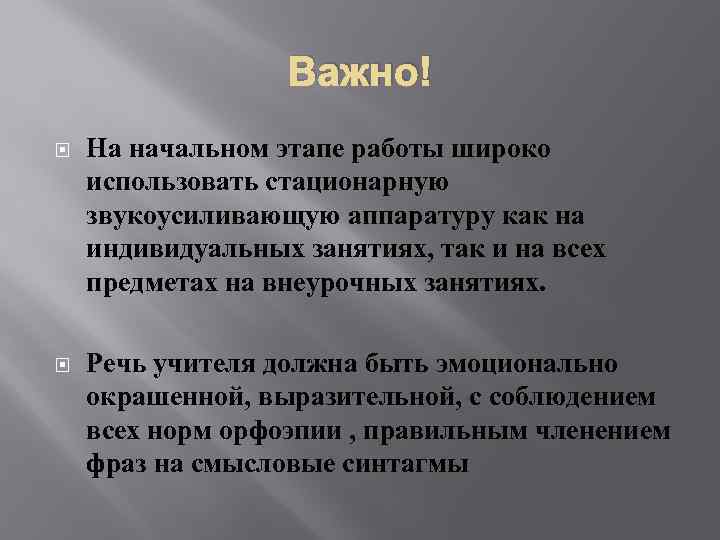 Важно!

На начальном этапе работы широко использовать стационарную звукоусиливающую аппаратуру как на индивидуальных занятиях, так и на всех предметах на внеурочных занятиях.

Речь учителя должна быть эмоционально окрашенной, выразительной, с соблюдением всех норм орфоэпии , правильным членением фраз на смысловые синтагмы